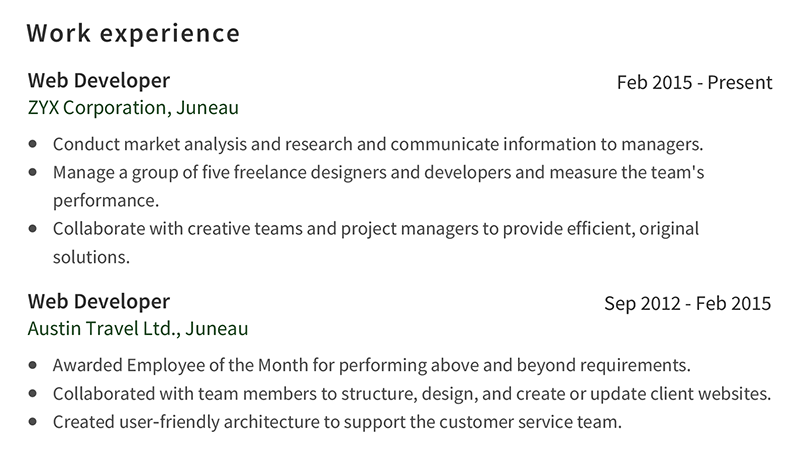 Work experience

Web Developer
Feb 2015 - Present
ZYX Corporation, Juneau

- Conduct market analysis and research and communicate information to managers.
- Manage a group of five freelance designers and developers and measure the team's performance.
- Collaborate with creative teams and project managers to provide efficient, original solutions.

Web Developer
Sep 2012 - Feb 2015
Austin Travel Ltd., Juneau

- Awarded Employee of the Month for performing above and beyond requirements.
- Collaborated with team members to structure, design, and create or update client websites.
- Created user-friendly architecture to support the customer service team.